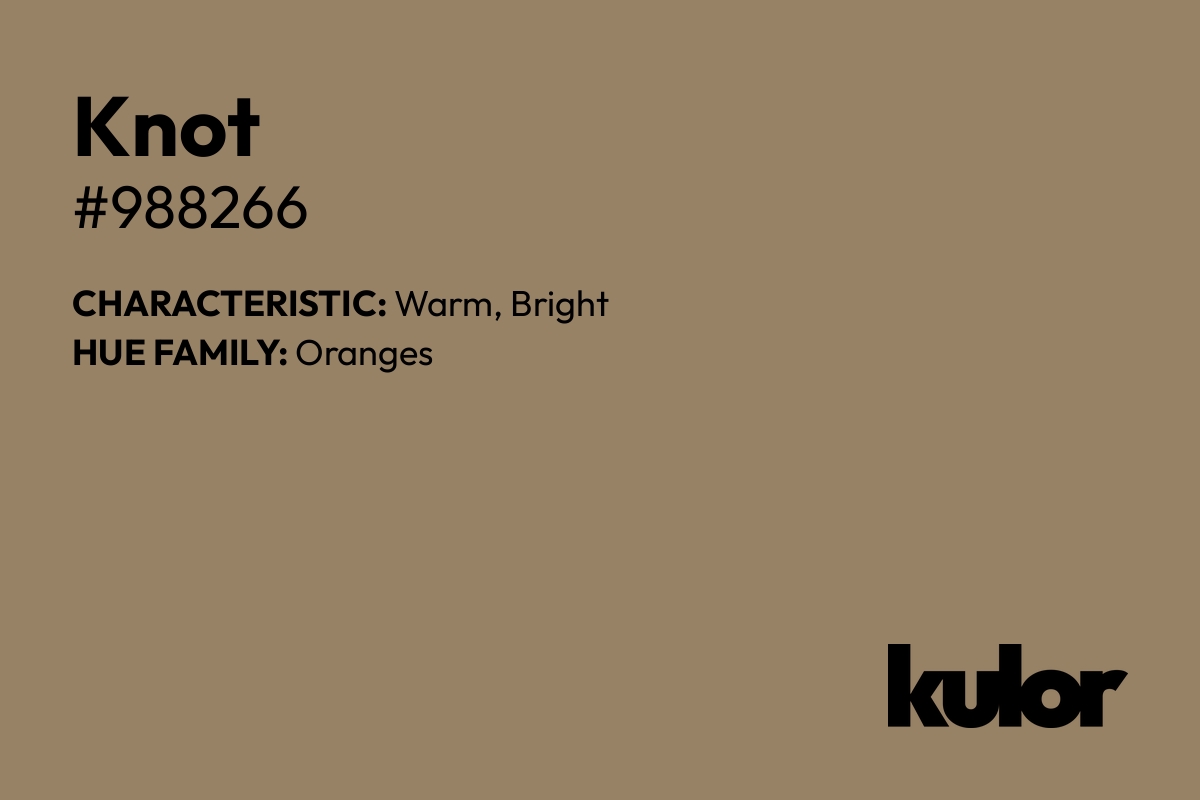 Knot
#988266

CHARACTERISTIC: Warm, Bright
HUE FAMILY: Oranges

kulor